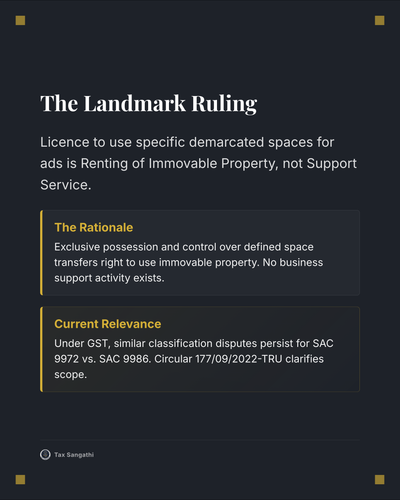 The Landmark Ruling

Licence to use specific demarcated spaces for ads is Renting of Immovable Property, not Support Service.

The Rationale

Exclusive possession and control over defined space transfers right to use immovable property. No business support activity exists.

Current Relevance

Under GST, similar classification disputes persist for SAC 9972 vs. SAC 9986. Circular 177/09/2022-TRU clarifies scope.

Tax Sangathi